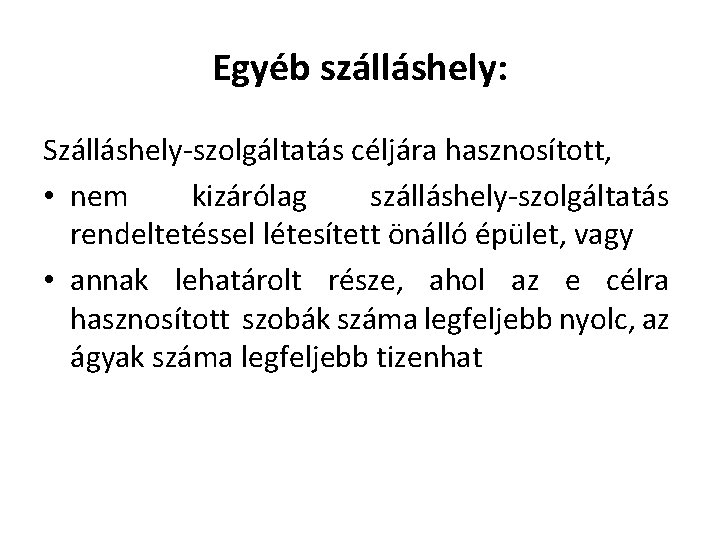 Egyéb szálláshely:

Szálláshely-szolgáltatás céljára hasznosított,

• nem kizárólag szálláshely-szolgáltatás rendeltetéssel létesített önálló épület, vagy

• annak lehatárolt része, ahol az e célra hasznosított szobák száma legfeljebb nyolc, az ágyak száma legfeljebb tizenhat